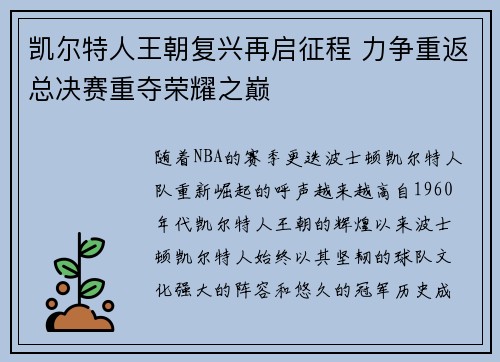 凯尔特人王朝复兴再启征程 力争重返总决赛重夺荣耀之巅

随着NBA的赛季更迭波士顿凯尔特人队重新崛起的呼声越来越高自1960年代凯尔特人王朝的辉煌以来波士顿凯尔特人始终以其坚韧的球队文化强大的阵容和悠久的冠军历史成